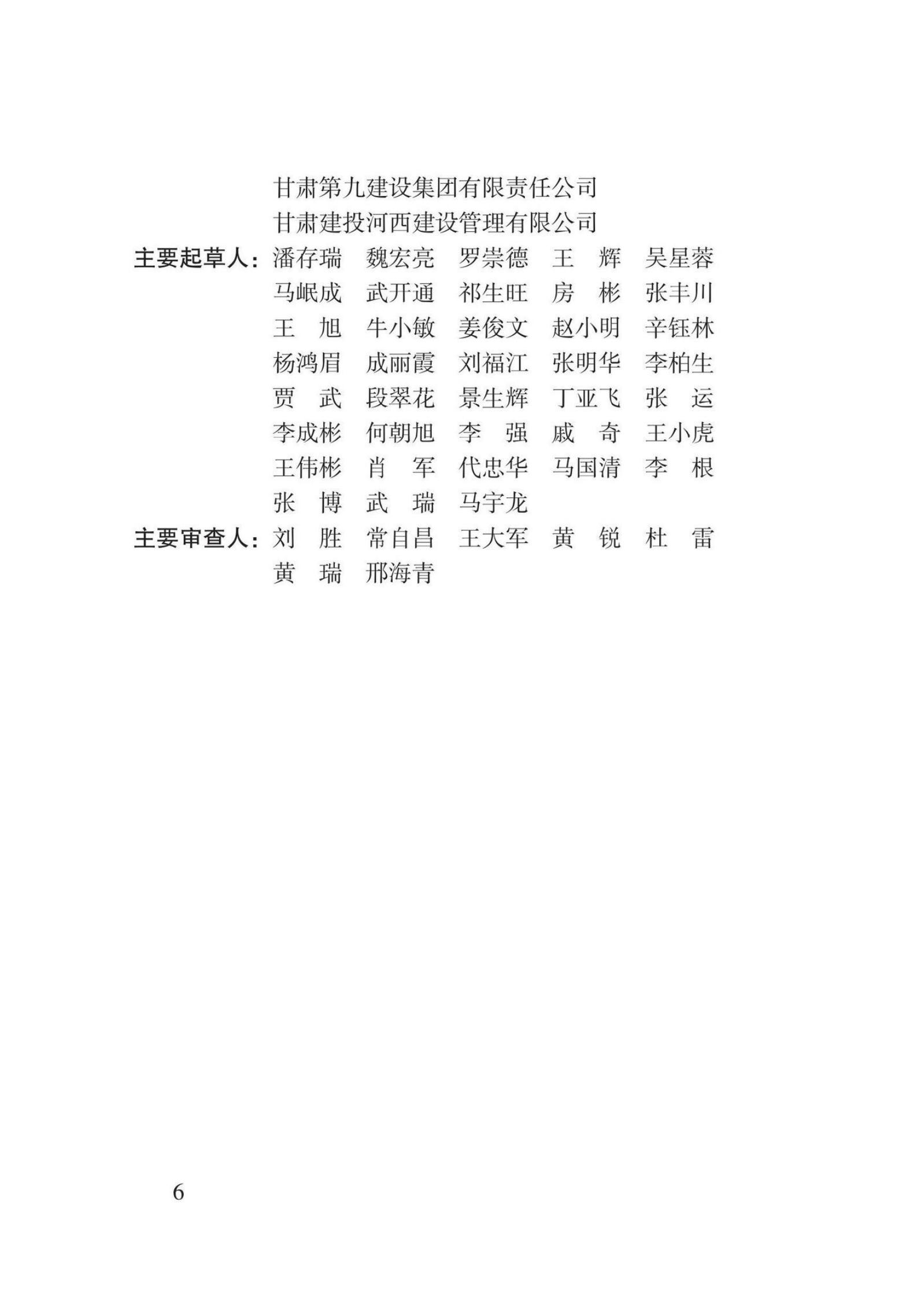 甘肃第九建设集团有限责任公司
甘肃建投河西建设管理有限公司

主要起草人：潘存瑞 魏宏亮 罗崇德 王 辉 吴星蓉
马岷成 武开通 祁生旺 房 彬 张丰川
王 旭 牛小敏 姜俊文 赵小明 辛钰林
杨鸿眉 成丽霞 刘福江 张明华 李柏生
贾 武 段翠花 景生辉 丁亚飞 张 运
李成彬 何朝旭 李 强 戚 奇 王小虎
王伟彬 肖 军 代忠华 马国清 李 根
张 博 武 瑞 马宇龙

主要审查人：刘 胜 常自昌 王大军 黄 锐 杜 雷
黄 瑞 邢海青

6